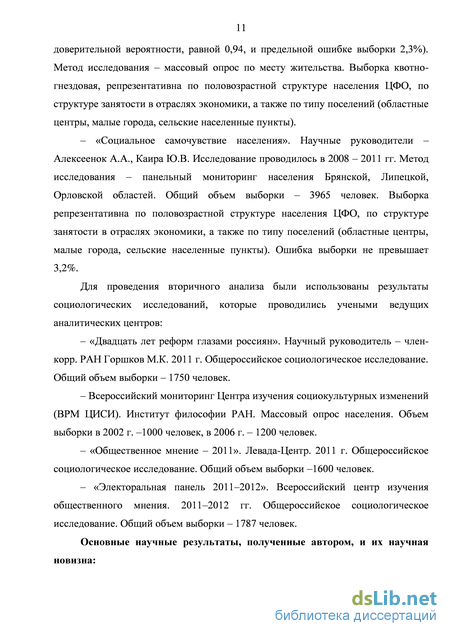 11

доверительной вероятности, равной 0,94, и предельной ошибке выборки 2,3%). Метод исследования – массовый опрос по месту жительства. Выборка квотно-гнездовая, репрезентативна по половозрастной структуре населения ЦФО, по структуре занятости в отраслях экономики, а также по типу поселений (областные центры, малые города, сельские населенные пункты).

– «Социальное самочувствие населения». Научные руководители – Алексеенок А.А., Каира Ю.В. Исследование проводилось в 2008 – 2011 гг. Метод исследования – панельный мониторинг населения Брянской, Липецкой, Орловской областей. Общий объем выборки – 3965 человек. Выборка репрезентативна по половозрастной структуре населения ЦФО, по структуре занятости в отраслях экономики, а также по типу поселений (областные центры, малые города, сельские населенные пункты). Ошибка выборки не превышает 3,2%.

Для проведения вторичного анализа были использованы результаты социологических исследований, которые проводились учеными ведущих аналитических центров:

– «Двадцать лет реформ глазами россиян». Научный руководитель – член-корр. РАН Горшков М.К. 2011 г. Общероссийское социологическое исследование. Общий объем выборки – 1750 человек.

– Всероссийский мониторинг Центра изучения социокультурных изменений (ВРМ ЦИСИ). Институт философии РАН. Массовый опрос населения. Объем выборки в 2002 г. –1000 человек, в 2006 г. – 1200 человек.

– «Общественное мнение – 2011». Левада-Центр. 2011 г. Общероссийское социологическое исследование. Общий объем выборки –1600 человек.

– «Электоральная панель 2011–2012». Всероссийский центр изучения общественного мнения. 2011–2012 гг. Общероссийское социологическое исследование. Общий объем выборки – 1787 человек.

Основные научные результаты, полученные автором, и их научная новизна:

dsLib.net
библиотека диссертаций